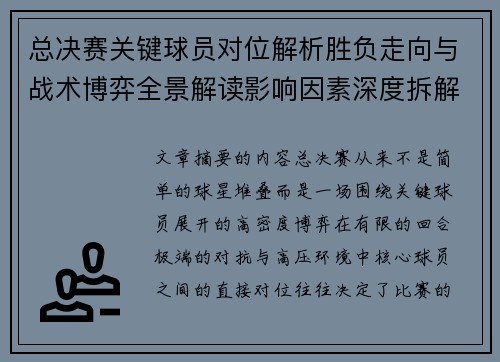 总决赛关键球员对位解析胜负走向与战术博弈全景解读影响因素深度拆解

文章摘要的内容总决赛从来不是简单的球星堆叠而是一场围绕关键球员展开的高密度博弈在有限的回合极端的对抗与高压环境中核心球员之间的直接对位往往决定了比赛的